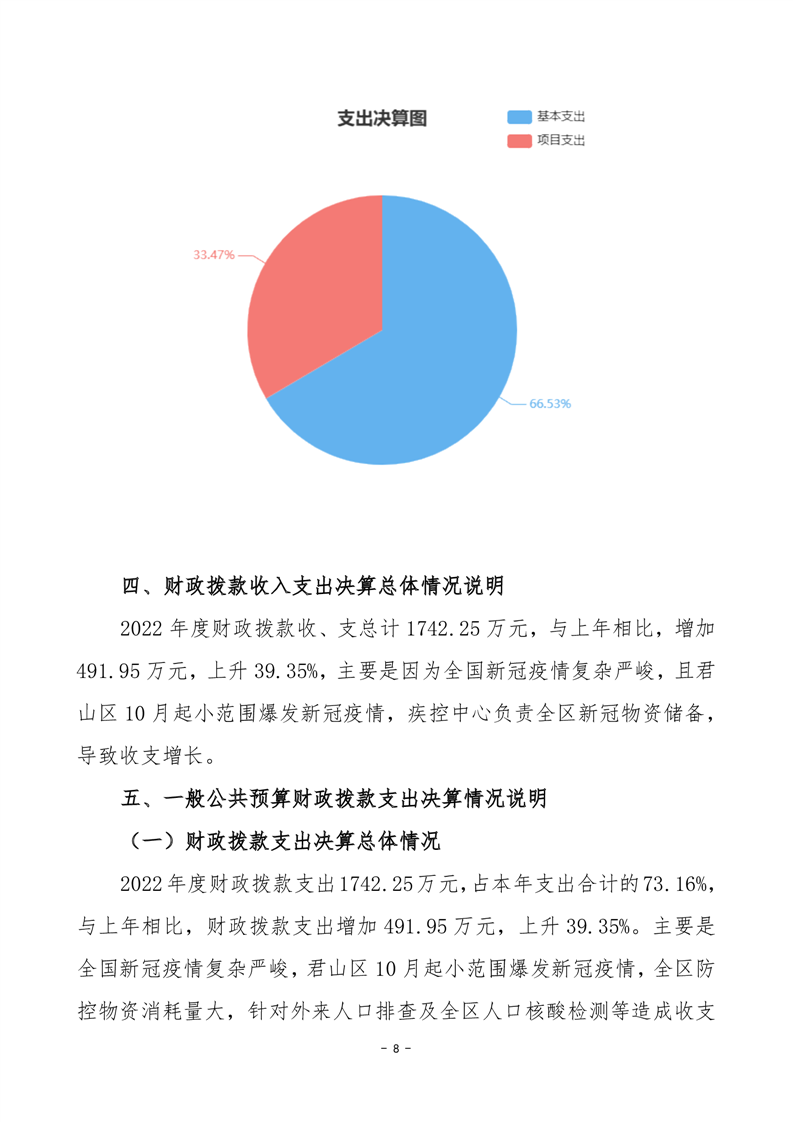 支出决算图

基本支出
项目支出

33.47%

66.53%

四、财政拨款收入支出决算总体情况说明

2022 年度财政拨款收、支总计 1742.25 万元，与上年相比，增加 491.95 万元，上升 39.35%，主要是因为全国新冠疫情复杂严峻，且君山区 10 月起小范围爆发新冠疫情，疾控中心负责全区新冠物资储备，导致收支增长。

五、一般公共预算财政拨款支出决算情况说明

（一）财政拨款支出决算总体情况

2022 年度财政拨款支出 1742.25 万元，占本年支出合计的 73.16%，与上年相比，财政拨款支出增加 491.95 万元，上升 39.35%。主要是全国新冠疫情复杂严峻，君山区 10 月起小范围爆发新冠疫情，全区防控物资消耗量大，针对外来人口排查及全区人口核酸检测等造成收支

- 8 -